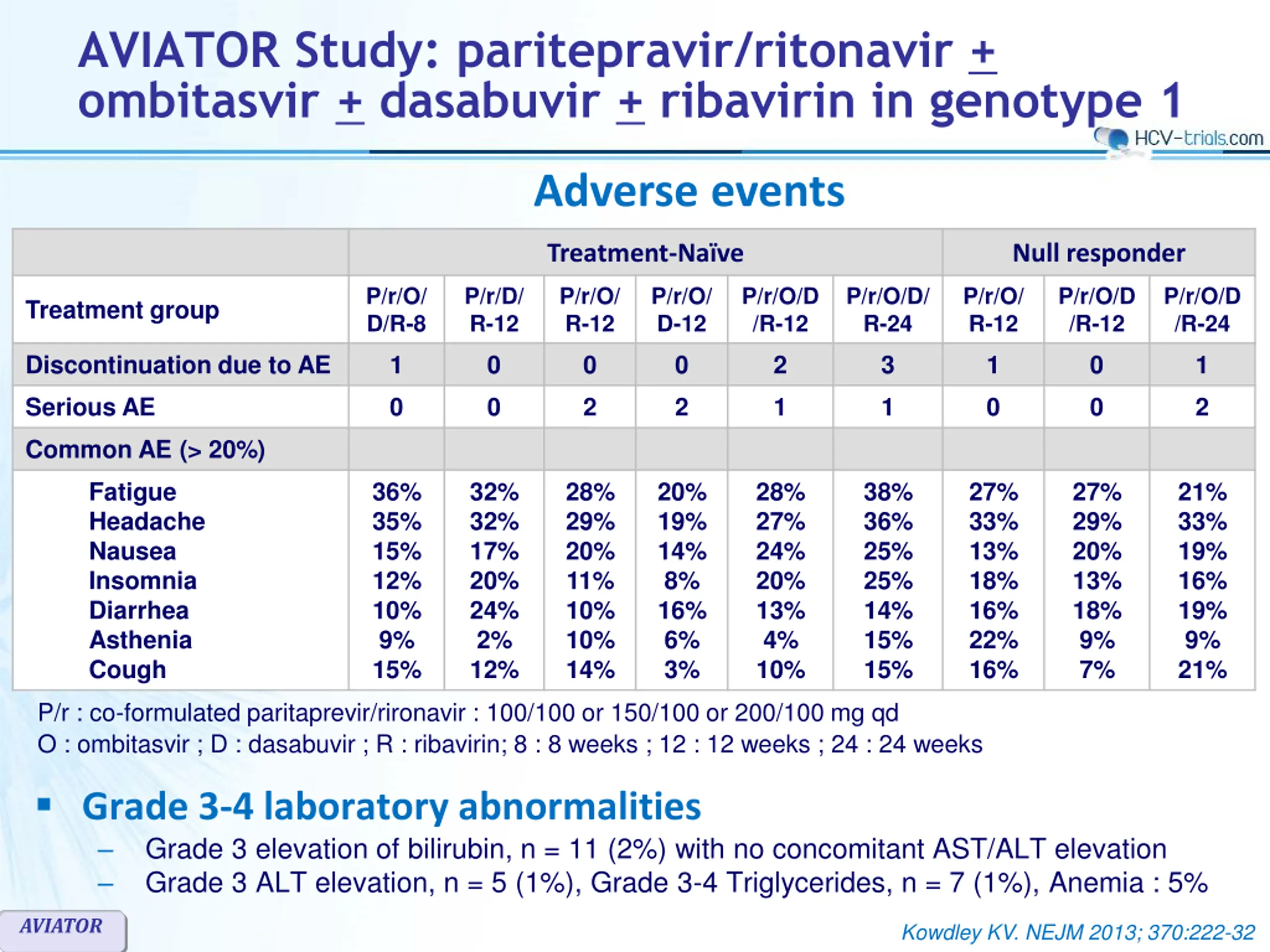 AVIATOR Study: paritepravir/ritonavir $\pm$ ombitasvir $\pm$ dasabuvir $\pm$ ribavirin in genotype 1

HCV-trials.com

Adverse events

| | Treatment-Naïve | | | | | | Null responder | | |
|---|---|---|---|---|---|---|---|---|---|
| Treatment group | P/r/O/ D/R-8 | P/r/D/ R-12 | P/r/O/ R-12 | P/r/O/ D-12 | P/r/O/D /R-12 | P/r/O/D/ R-24 | P/r/O/ R-12 | P/r/O/D /R-12 | P/r/O/D /R-24 |
| Discontinuation due to AE | 1 | 0 | 0 | 0 | 2 | 3 | 1 | 0 | 1 |
| Serious AE | 0 | 0 | 2 | 2 | 1 | 1 | 0 | 0 | 2 |
| Common AE (> 20%) | | | | | | | | | |
| Fatigue | 36% | 32% | 28% | 20% | 28% | 38% | 27% | 27% | 21% |
| Headache | 35% | 32% | 29% | 19% | 27% | 36% | 33% | 29% | 33% |
| Nausea | 15% | 17% | 20% | 14% | 24% | 25% | 13% | 20% | 19% |
| Insomnia | 12% | 20% | 11% | 8% | 20% | 25% | 18% | 13% | 16% |
| Diarrhea | 10% | 24% | 10% | 16% | 13% | 14% | 16% | 18% | 19% |
| Asthenia | 9% | 2% | 10% | 6% | 4% | 15% | 22% | 9% | 9% |
| Cough | 15% | 12% | 14% | 3% | 10% | 15% | 16% | 7% | 21% |

P/r : co-formulated paritaprevir/rironavir : 100/100 or 150/100 or 200/100 mg qd
O : ombitasvir ; D : dasabuvir ; R : ribavirin; 8 : 8 weeks ; 12 : 12 weeks ; 24 : 24 weeks

▪ Grade 3-4 laboratory abnormalities
– Grade 3 elevation of bilirubin, n = 11 (2%) with no concomitant AST/ALT elevation
– Grade 3 ALT elevation, n = 5 (1%), Grade 3-4 Triglycerides, n = 7 (1%), Anemia : 5%

AVIATOR

Kowdley KV. NEJM 2013; 370:222-32